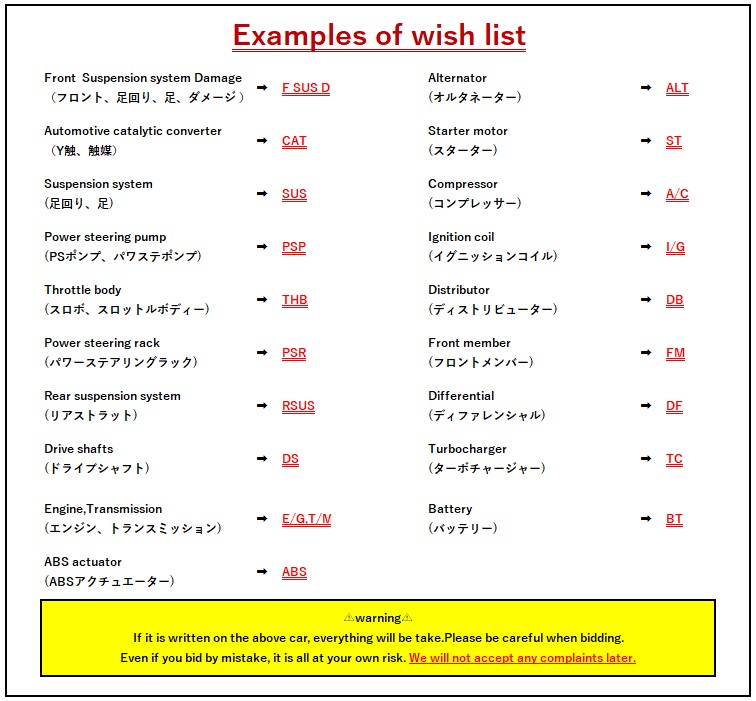 Examples of wish list

Front Suspension system Damage
(フロント、足回り、足、ダメージ) ➡ F SUS D

Automotive catalytic converter
(Y触、触媒) ➡ CAT

Suspension system
(足回り、足) ➡ SUS

Power steering pump
(PSポンプ、パワステポンプ) ➡ PSP

Throttle body
(スロボ、スロットルボディー) ➡ THB

Power steering rack
(パワーステアリングラック) ➡ PSR

Rear suspension system
(リアストラット) ➡ RSUS

Drive shafts
(ドライブシャフト) ➡ DS

Engine,Transmission
(エンジン、トランスミッション) ➡ E/G,T/M

ABS actuator
(ABSアクチュエーター) ➡ ABS

Alternator
(オルタネーター) ➡ ALT

Starter motor
(スターター) ➡ ST

Compressor
(コンプレッサー) ➡ A/C

Ignition coil
(イグニッションコイル) ➡ I/G

Distributor
(ディストリビューター) ➡ DB

Front member
(フロントメンバー) ➡ FM

Differential
(ディファレンシャル) ➡ DF

Turbocharger
(ターボチャージャー) ➡ TC

Battery
(バッテリー) ➡ BT

⚠warning⚠
If it is written on the above car, everything will be take.Please be careful when bidding.
Even if you bid by mistake, it is all at your own risk. We will not accept any complaints later.